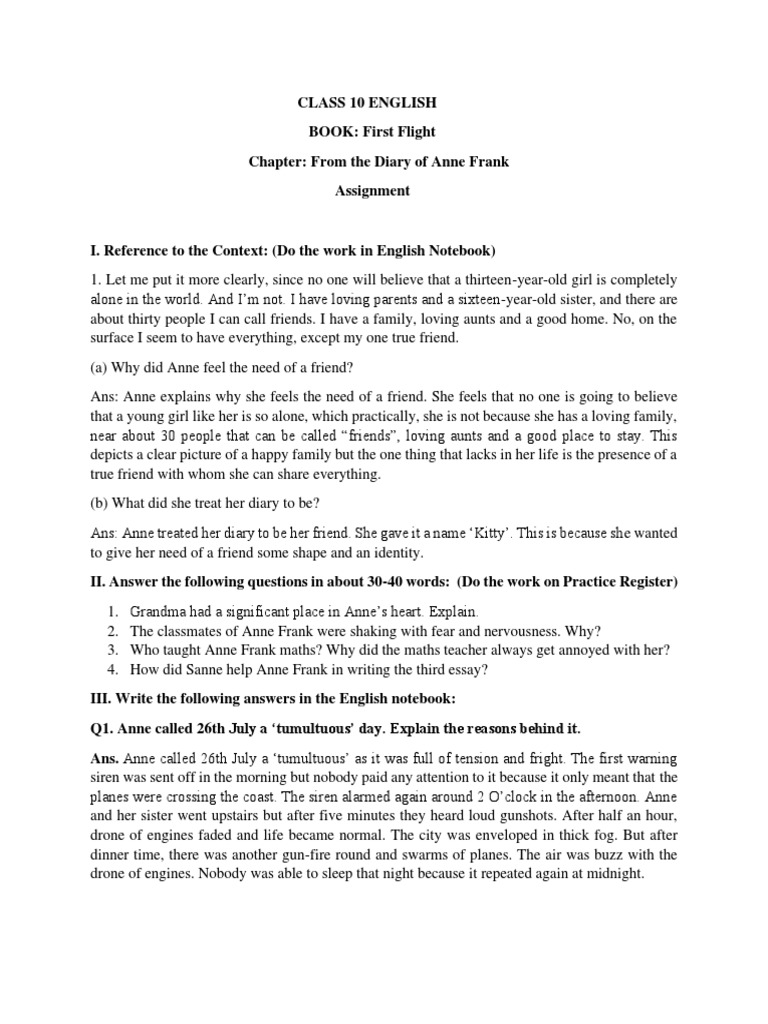 CLASS 10 ENGLISH

BOOK: First Flight

Chapter: From the Diary of Anne Frank

Assignment

I. Reference to the Context: (Do the work in English Notebook)

1. Let me put it more clearly, since no one will believe that a thirteen-year-old girl is completely alone in the world. And I'm not. I have loving parents and a sixteen-year-old sister, and there are about thirty people I can call friends. I have a family, loving aunts and a good home. No, on the surface I seem to have everything, except my one true friend.

(a) Why did Anne feel the need of a friend?

Ans: Anne explains why she feels the need of a friend. She feels that no one is going to believe that a young girl like her is so alone, which practically, she is not because she has a loving family, near about 30 people that can be called "friends", loving aunts and a good place to stay. This depicts a clear picture of a happy family but the one thing that lacks in her life is the presence of a true friend with whom she can share everything.

(b) What did she treat her diary to be?

Ans: Anne treated her diary to be her friend. She gave it a name 'Kitty'. This is because she wanted to give her need of a friend some shape and an identity.

II. Answer the following questions in about 30-40 words: (Do the work on Practice Register)

1. Grandma had a significant place in Anne's heart. Explain.
2. The classmates of Anne Frank were shaking with fear and nervousness. Why?
3. Who taught Anne Frank maths? Why did the maths teacher always get annoyed with her?
4. How did Sanne help Anne Frank in writing the third essay?

III. Write the following answers in the English notebook:

Q1. Anne called 26th July a 'tumultuous' day. Explain the reasons behind it.

Ans. Anne called 26th July a 'tumultuous' as it was full of tension and fright. The first warning siren was sent off in the morning but nobody paid any attention to it because it only meant that the planes were crossing the coast. The siren alarmed again around 2 O'clock in the afternoon. Anne and her sister went upstairs but after five minutes they heard loud gunshots. After half an hour, drone of engines faded and life became normal. The city was enveloped in thick fog. But after dinner time, there was another gun-fire round and swarms of planes. The air was buzz with the drone of engines. Nobody was able to sleep that night because it repeated again at midnight.